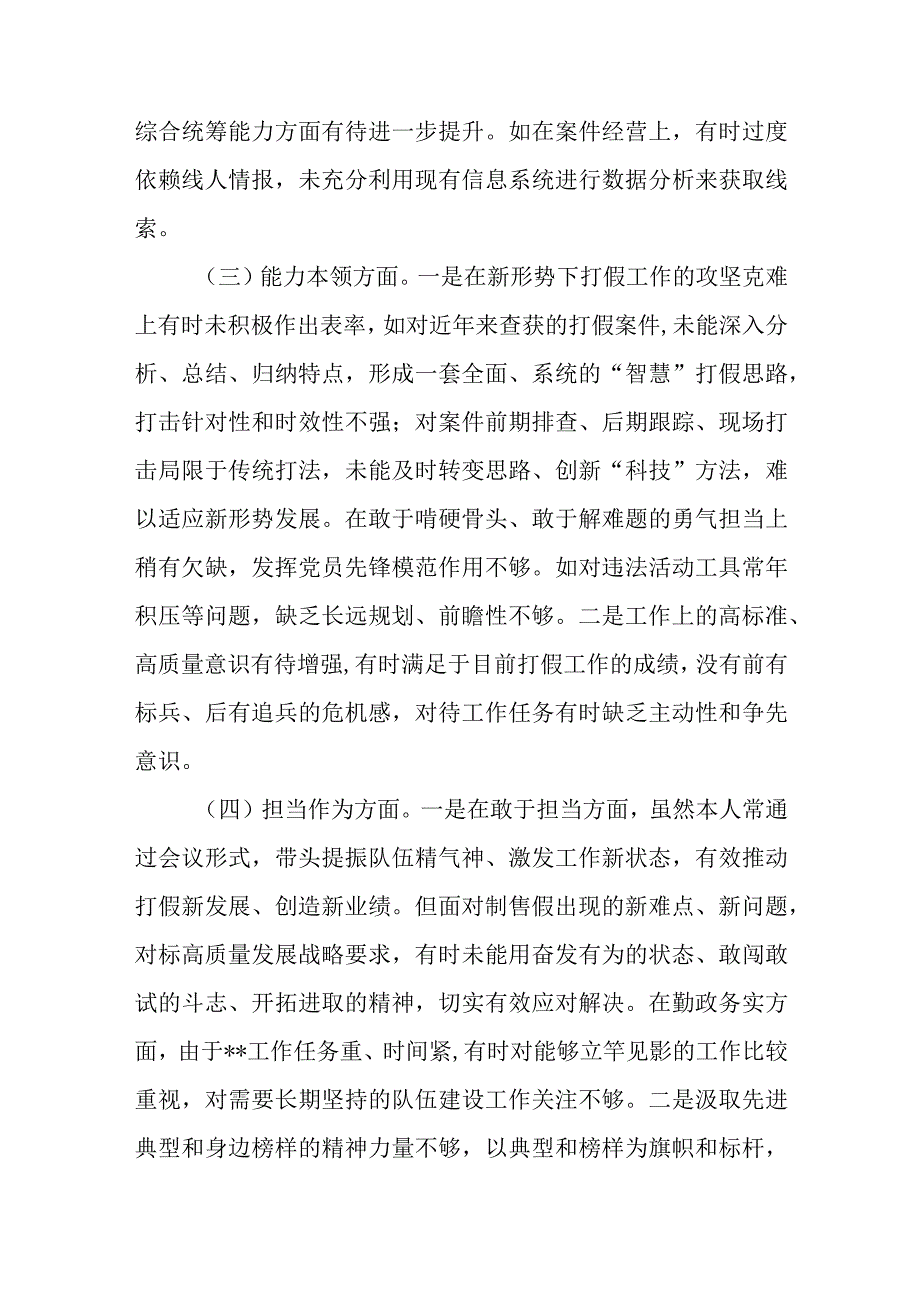 综合统筹能力方面有待进一步提升。如在案件经营上，有时过度依赖线人情报，未充分利用现有信息系统进行数据分析来获取线索。

（三）能力本领方面。一是在新形势下打假工作的攻坚克难上有时未积极作出表率，如对近年来查获的打假案件，未能深入分析、总结、归纳特点，形成一套全面、系统的“智慧”打假思路，打击针对性和时效性不强；对案件前期排查、后期跟踪、现场打击局限于传统打法，未能及时转变思路、创新“科技”方法，难以适应新形势发展。在敢于啃硬骨头、敢于解难题的勇气担当上稍有欠缺，发挥党员先锋模范作用不够。如对违法活动工具常年积压等问题，缺乏长远规划、前瞻性不够。二是工作上的高标准、高质量意识有待增强，有时满足于目前打假工作的成绩，没有前有标兵、后有追兵的危机感，对待工作任务有时缺乏主动性和争先意识。

（四）担当作为方面。一是在敢于担当方面，虽然本人常通过会议形式，带头提振队伍精气神、激发工作新状态，有效推动打假新发展、创造新业绩。但面对制售假出现的新难点、新问题，对标高质量发展战略要求，有时未能用奋发有为的状态、敢闯敢试的斗志、开拓进取的精神，切实有效应对解决。在勤政务实方面，由于**工作任务重、时间紧，有时对能够立竿见影的工作比较重视，对需要长期坚持的队伍建设工作关注不够。二是汲取先进典型和身边榜样的精神力量不够，以典型和榜样为旗帜和标杆，